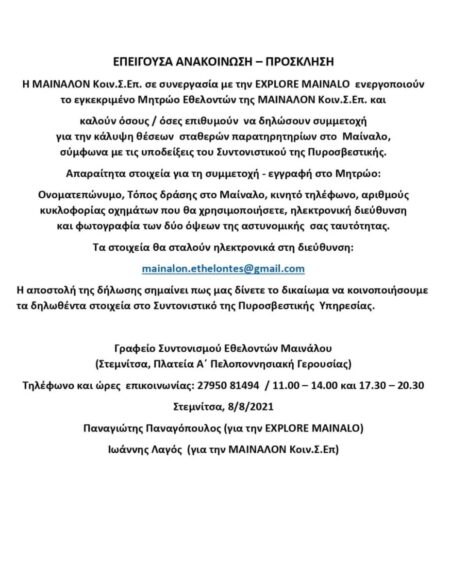 ΕΠΕΙΓΟΥΣΑ ΑΝΑΚΟΙΝΩΣΗ – ΠΡΟΣΚΛΗΣΗ

Η ΜΑΙΝΑΛΟΝ Κοιν.Σ.Επ. σε συνεργασία με την EXPLORE MAINALO ενεργοποιούν το εγκεκριμένο Μητρώο Εθελοντών της ΜΑΙΝΑΛΟΝ Κοιν.Σ.Επ. και

καλούν όσους / όσες επιθυμούν να δηλώσουν συμμετοχή για την κάλυψη θέσεων σταθερών παρατηρητηρίων στο Μαίναλο, σύμφωνα με τις υποδείξεις του Συντονιστικού της Πυροσβεστικής.

Απαραίτητα στοιχεία για τη συμμετοχή - εγγραφή στο Μητρώο:

Ονοματεπώνυμο, Τόπος δράσης στο Μαίναλο, κινητό τηλέφωνο, αριθμούς κυκλοφορίας οχημάτων που θα χρησιμοποιήσετε, ηλεκτρονική διεύθυνση και φωτογραφία των δύο όψεων της αστυνομικής σας ταυτότητας.

Τα στοιχεία θα σταλούν ηλεκτρονικά στη διεύθυνση:

mainalon.ethelontes@gmail.com

Η αποστολή της δήλωσης σημαίνει πως μας δίνετε το δικαίωμα να κοινοποιήσουμε τα δηλωθέντα στοιχεία στο Συντονιστικό της Πυροσβεστικής Υπηρεσίας.

Γραφείο Συντονισμού Εθελοντών Μαινάλου
(Στεμνίτσα, Πλατεία Α΄ Πελοποννησιακή Γερουσίας)

Τηλέφωνο και ώρες επικοινωνίας: 27950 81494 / 11.00 – 14.00 και 17.30 – 20.30

Στεμνίτσα, 8/8/2021

Παναγιώτης Παναγόπουλος (για την EXPLORE MAINALO)

Ιωάννης Λαγός (για την ΜΑΙΝΑΛΟΝ Κοιν.Σ.Επ)